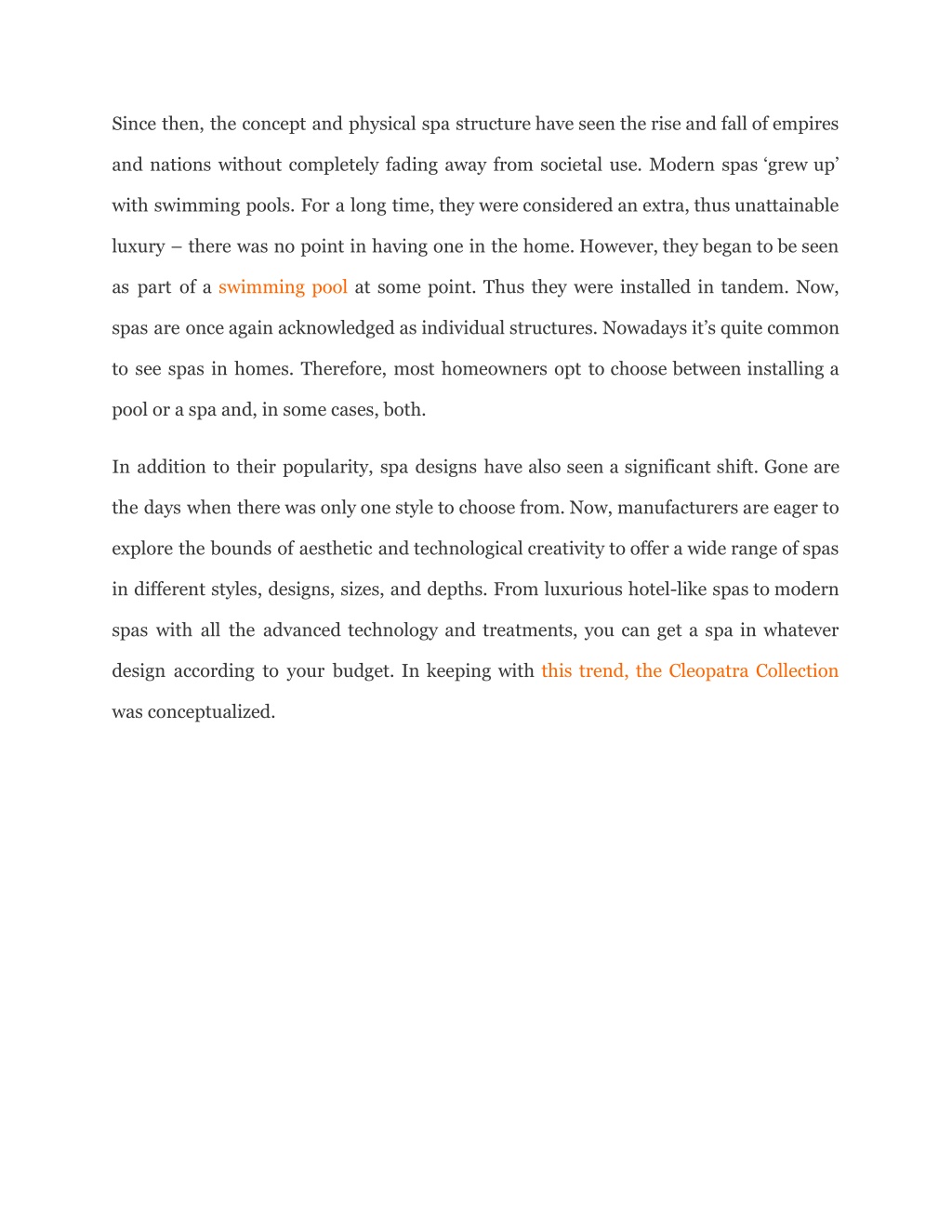 Since then, the concept and physical spa structure have seen the rise and fall of empires and nations without completely fading away from societal use. Modern spas ‘grew up’ with swimming pools. For a long time, they were considered an extra, thus unattainable luxury – there was no point in having one in the home. However, they began to be seen as part of a swimming pool at some point. Thus they were installed in tandem. Now, spas are once again acknowledged as individual structures. Nowadays it’s quite common to see spas in homes. Therefore, most homeowners opt to choose between installing a pool or a spa and, in some cases, both.

In addition to their popularity, spa designs have also seen a significant shift. Gone are the days when there was only one style to choose from. Now, manufacturers are eager to explore the bounds of aesthetic and technological creativity to offer a wide range of spas in different styles, designs, sizes, and depths. From luxurious hotel-like spas to modern spas with all the advanced technology and treatments, you can get a spa in whatever design according to your budget. In keeping with this trend, the Cleopatra Collection was conceptualized.